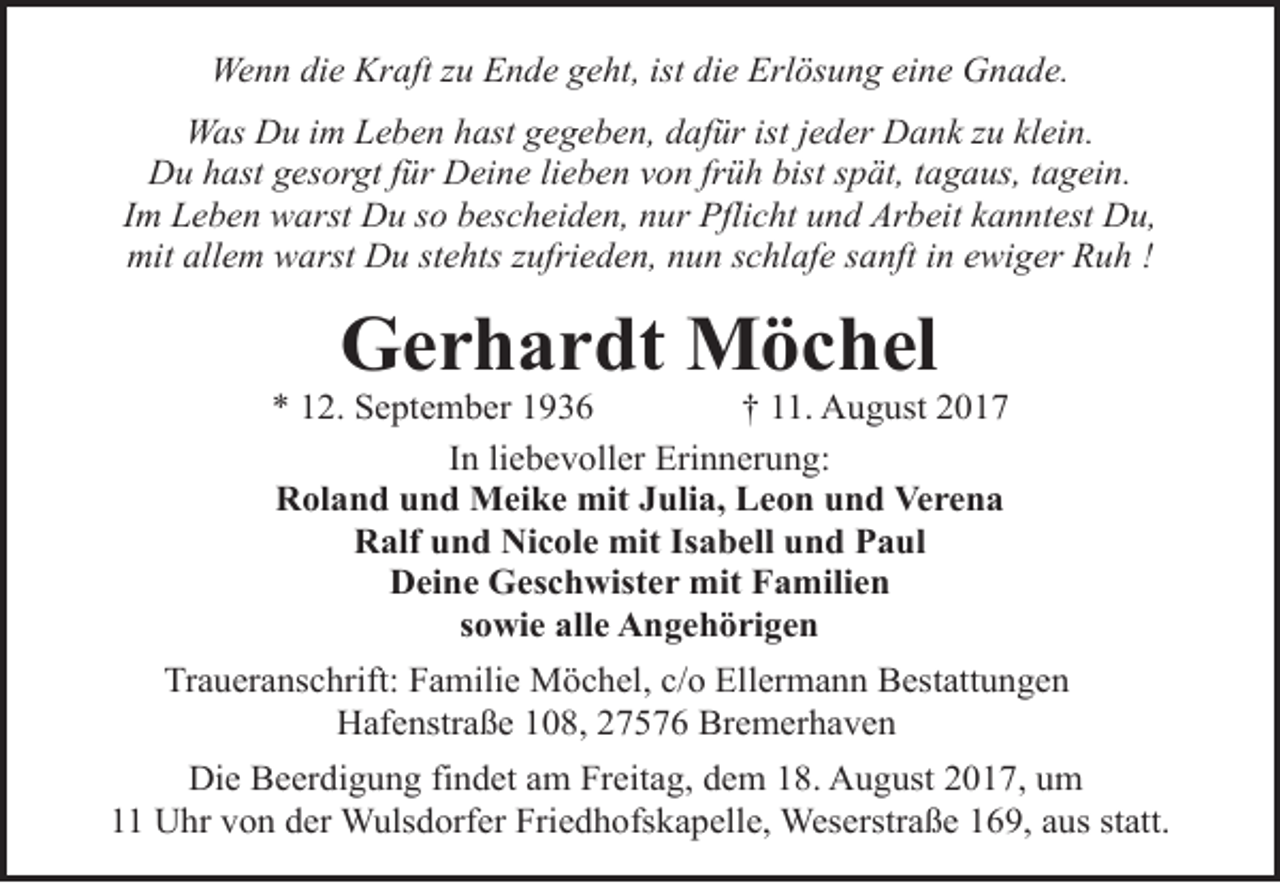 Wenn die Kraft zu Ende geht, ist die Erlösung eine Gnade.

Was Du im Leben hast gegeben, dafür ist jeder Dank zu klein.
Du hast gesorgt für Deine lieben von früh bist spät, tagaus, tagein.
Im Leben warst Du so bescheiden, nur Pflicht und Arbeit kanntest Du,
mit allem warst Du stehts zufrieden, nun schlafe sanft in ewiger Ruh !

Gerhardt Möchel

* 12. September 1936 † 11. August 2017

In liebevoller Erinnerung:
Roland und Meike mit Julia, Leon und Verena
Ralf und Nicole mit Isabell und Paul
Deine Geschwister mit Familien
sowie alle Angehörigen

Traueranschrift: Familie Möchel, c/o Ellermann Bestattungen
Hafenstraße 108, 27576 Bremerhaven

Die Beerdigung findet am Freitag, dem 18. August 2017, um
11 Uhr von der Wulsdorfer Friedhofskapelle, Weserstraße 169, aus statt.